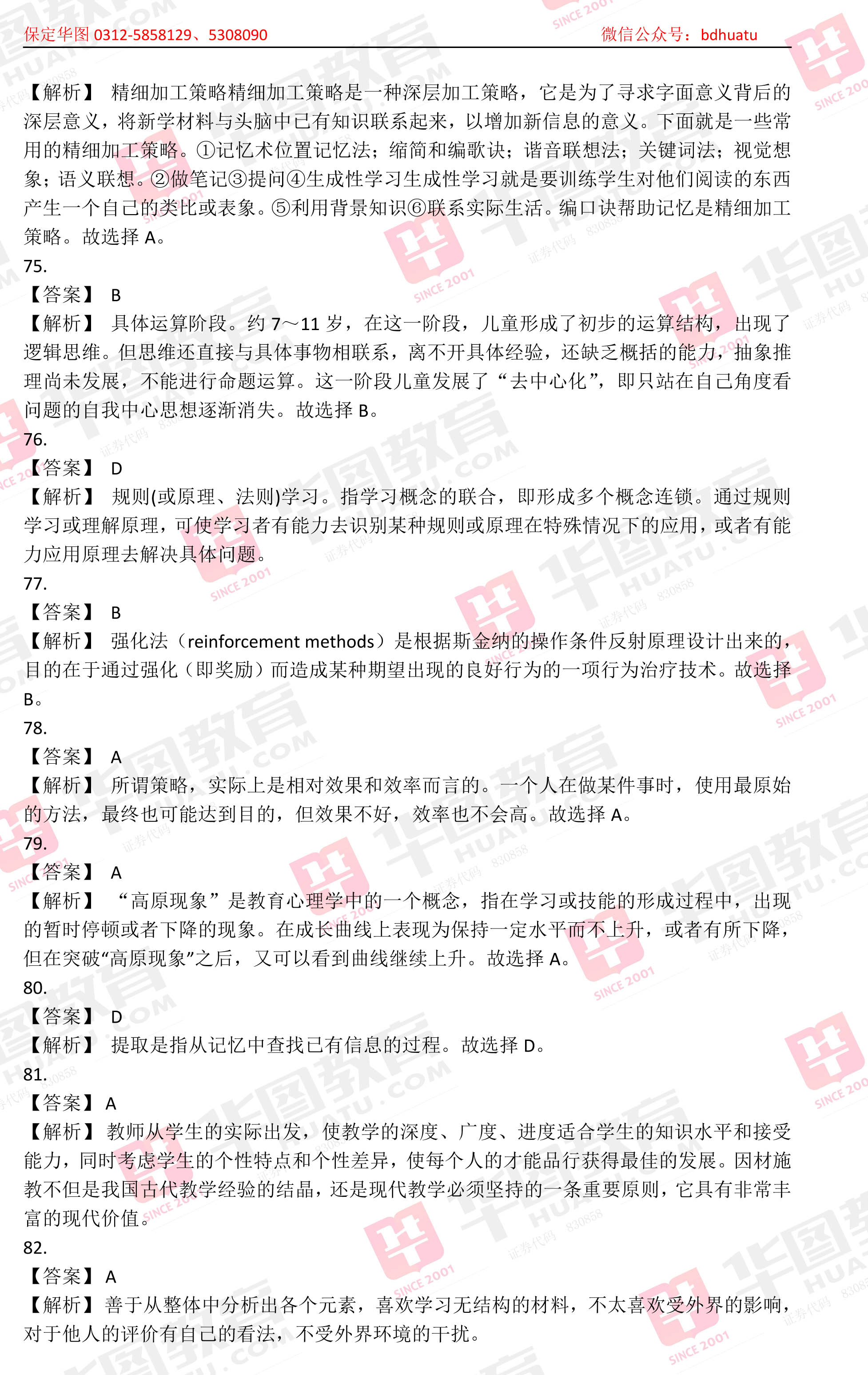 保定华图 0312-5858129、5308090　　微信公众号：bdhuatu

【解析】 精细加工策略精细加工策略是一种深层加工策略，它是为了寻求字面意义背后的深层意义，将新学材料与头脑中已有知识联系起来，以增加新信息的意义。下面就是一些常用的精细加工策略。①记忆术位置记忆法；缩简和编歌诀；谐音联想法；关键词法；视觉想象；语义联想。②做笔记③提问④生成性学习生成性学习就是要训练学生对他们阅读的东西产生一个自己的类比或表象。⑤利用背景知识⑥联系实际生活。编口诀帮助记忆是精细加工策略。故选择 A。
75.
【答案】 B
【解析】 具体运算阶段。约 7～11 岁，在这一阶段，儿童形成了初步的运算结构，出现了逻辑思维。但思维还直接与具体事物相联系，离不开具体经验，还缺乏概括的能力，抽象推理尚未发展，不能进行命题运算。这一阶段儿童发展了“去中心化”，即只站在自己角度看问题的自我中心思想逐渐消失。故选择 B。
76.
【答案】 D
【解析】 规则(或原理、法则)学习。指学习概念的联合，即形成多个概念连锁。通过规则学习或理解原理，可使学习者有能力去识别某种规则或原理在特殊情况下的应用，或者有能力应用原理去解决具体问题。
77.
【答案】 B
【解析】 强化法（reinforcement methods）是根据斯金纳的操作条件反射原理设计出来的，目的在于通过强化（即奖励）而造成某种期望出现的良好行为的一项行为治疗技术。故选择 B。
78.
【答案】 A
【解析】 所谓策略，实际上是相对效果和效率而言的。一个人在做某件事时，使用最原始的方法，最终也可能达到目的，但效果不好，效率也不会高。故选择 A。
79.
【答案】 A
【解析】 “高原现象”是教育心理学中的一个概念，指在学习或技能的形成过程中，出现的暂时停顿或者下降的现象。在成长曲线上表现为保持一定水平而不上升，或者有所下降，但在突破“高原现象”之后，又可以看到曲线继续上升。故选择 A。
80.
【答案】 D
【解析】 提取是指从记忆中查找已有信息的过程。故选择 D。
81.
【答案】 A
【解析】 教师从学生的实际出发，使教学的深度、广度、进度适合学生的知识水平和接受能力，同时考虑学生的个性特点和个性差异，使每个人的才能品行获得最佳的发展。因材施教不但是我国古代教学经验的结晶，还是现代教学必须坚持的一条重要原则，它具有非常丰富的现代价值。
82.
【答案】 A
【解析】 善于从整体中分析出各个元素，喜欢学习无结构的材料，不太喜欢受外界的影响，对于他人的评价有自己的看法，不受外界环境的干扰。